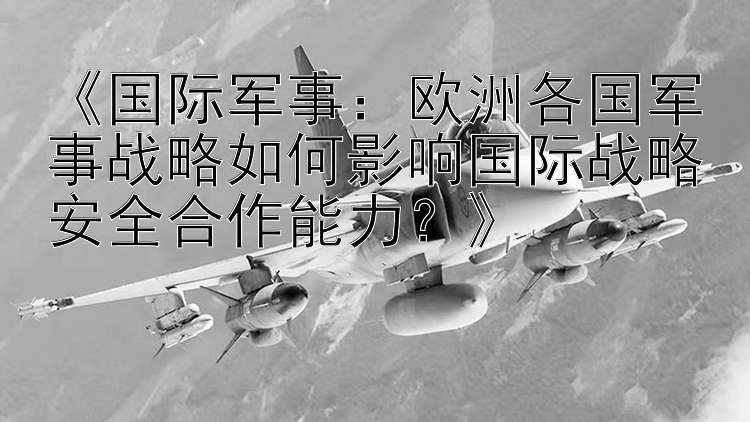 《国际军事：欧洲各国军事战略如何影响国际战略安全合作能力？》